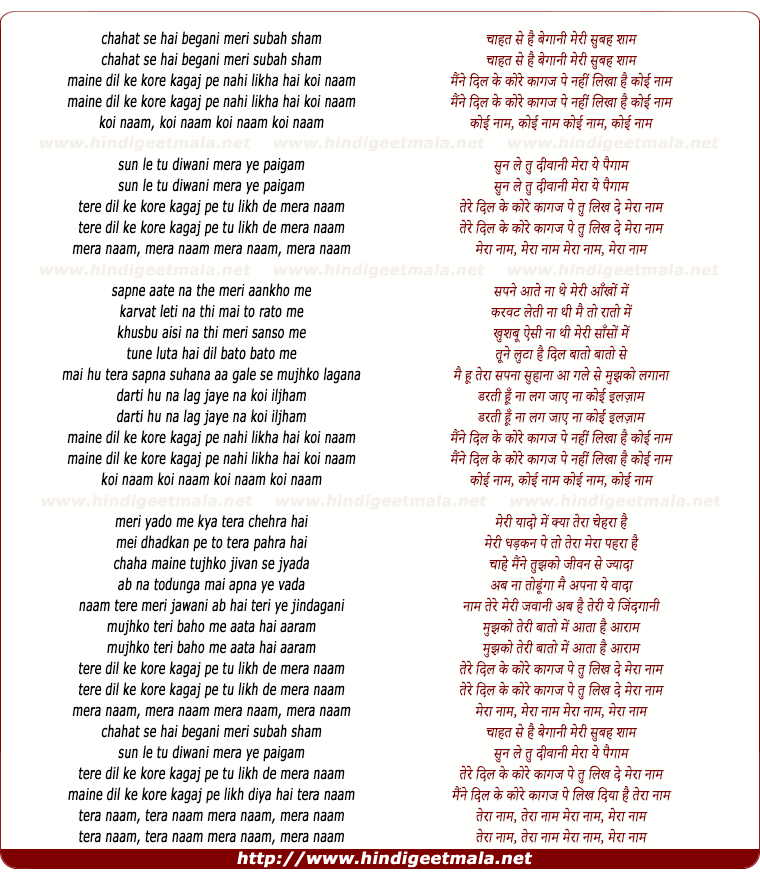 chahat se hai begani meri subah sham
chahat se hai begani meri subah sham
maine dil ke kore kagaj pe nahi likha hai koi naam
maine dil ke kore kagaj pe nahi likha hai koi naam
koi naam, koi naam koi naam koi naam

www.hindigeetmala.net www.hindigeetmala.net www.hindigeetmala.net

sun le tu diwani mera ye paigam
sun le tu diwani mera ye paigam
tere dil ke kore kagaj pe tu likh de mera naam
tere dil ke kore kagaj pe tu likh de mera naam
mera naam, mera naam mera naam, mera naam

www.hindigeetmala.net www.hindigeetmala.net www.hindigeetmala.net

sapne aate na the meri aankho me
karvat leti na thi mai to rato me
khusbu aisi na thi meri sanso me
tune luta hai dil bato bato me
mai hu tera sapna suhana aa gale se mujhko lagana
darti hu na lag jaye na koi iljham
darti hu na lag jaye na koi iljham
maine dil ke kore kagaj pe nahi likha hai koi naam
maine dil ke kore kagaj pe nahi likha hai koi naam
koi naam koi naam koi naam koi naam

www.hindigeetmala.net www.hindigeetmala.net www.hindigeetmala.net

meri yado me kya tera chehra hai
mei dhadkan pe to tera pahra hai
chaha maine tujhko jivan se jyada
ab na todunga mai apna ye vada
naam tere meri jawani ab hai teri ye jindagani
mujhko teri baho me aata hai aaram
mujhko teri baho me aata hai aaram
tere dil ke kore kagaj pe tu likh de mera naam
tere dil ke kore kagaj pe tu likh de mera naam
mera naam, mera naam mera naam, mera naam
chahat se hai begani meri subah sham
sun le tu diwani mera ye paigam
tere dil ke kore kagaj pe tu likh de mera naam
maine dil ke kore kagaj pe likh diya hai tera naam
tera naam, tera naam mera naam, mera naam
tera naam, tera naam mera naam, mera naam

चाहत से है बेगानी मेरी सुबह शाम
चाहत से है बेगानी मेरी सुबह शाम
मैंने दिल के कोरे कागज पे नहीं लिखा है कोई नाम
मैंने दिल के कोरे कागज पे नहीं लिखा है कोई नाम
कोई नाम, कोई नाम कोई नाम, कोई नाम

सुन ले तु दीवानी मेरा ये पैगाम
सुन ले तु दीवानी मेरा ये पैगाम
तेरे दिल के कोरे कागज पे तु लिख दे मेरा नाम
तेरे दिल के कोरे कागज पे तु लिख दे मेरा नाम
मेरा नाम, मेरा नाम मेरा नाम, मेरा नाम

सपने आते ना थे मेरी आँखों में
करवट लेती ना थी मै तो रातो में
खुशबू ऐसी ना थी मेरी साँसों में
तूने लुटा है दिल बातो बातो से
मै हू तेरा सपना सुहाना आ गले से मुझको लगाना
डरती हूँ ना लग जाए ना कोई इलज़ाम
डरती हूँ ना लग जाए ना कोई इलज़ाम
मैंने दिल के कोरे कागज पे नहीं लिखा है कोई नाम
मैंने दिल के कोरे कागज पे नहीं लिखा है कोई नाम
कोई नाम, कोई नाम कोई नाम, कोई नाम

मेरी यादो में क्या तेरा चेहरा है
मेरी धड़कन पे तो तेरा मेरा पहरा है
चाहे मैंने तुझको जीवन से ज्यादा
अब ना तोडूंगा मै अपना ये वादा
नाम तेरे मेरी जवानी अब है तेरी ये जिंदगानी
मुझको तेरी बातो में आता है आराम
मुझको तेरी बातो में आता है आराम
तेरे दिल के कोरे कागज पे तु लिख दे मेरा नाम
तेरे दिल के कोरे कागज पे तु लिख दे मेरा नाम
मेरा नाम, मेरा नाम मेरा नाम, मेरा नाम
चाहत से है बेगानी मेरी सुबह शाम
सुन ले तु दीवानी मेरा ये पैगाम
तेरे दिल के कोरे कागज पे तु लिख दे मेरा नाम
मैंने दिल के कोरे कागज पे लिख दिया है तेरा नाम
तेरा नाम, तेरा नाम मेरा नाम, मेरा नाम
तेरा नाम, तेरा नाम मेरा नाम, मेरा नाम

http://www.hindigeetmala.net